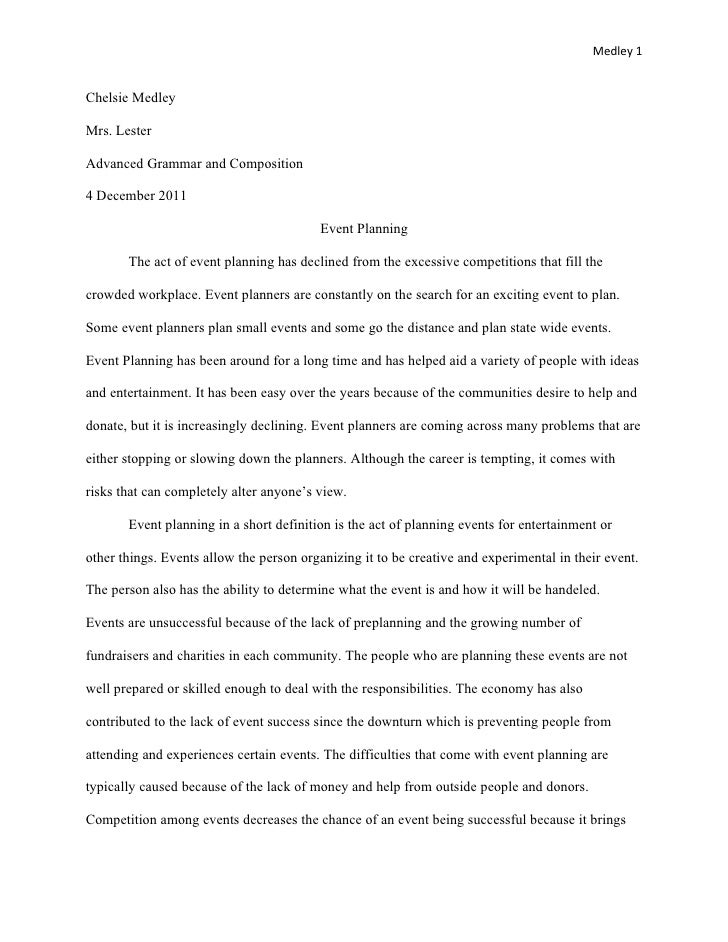 Medley 1

Chelsie Medley

Mrs. Lester

Advanced Grammar and Composition

4 December 2011

Event Planning

The act of event planning has declined from the excessive competitions that fill the crowded workplace. Event planners are constantly on the search for an exciting event to plan. Some event planners plan small events and some go the distance and plan state wide events. Event Planning has been around for a long time and has helped aid a variety of people with ideas and entertainment. It has been easy over the years because of the communities desire to help and donate, but it is increasingly declining. Event planners are coming across many problems that are either stopping or slowing down the planners. Although the career is tempting, it comes with risks that can completely alter anyone's view.

Event planning in a short definition is the act of planning events for entertainment or other things. Events allow the person organizing it to be creative and experimental in their event. The person also has the ability to determine what the event is and how it will be handeled. Events are unsuccessful because of the lack of preplanning and the growing number of fundraisers and charities in each community. The people who are planning these events are not well prepared or skilled enough to deal with the responsibilities. The economy has also contributed to the lack of event success since the downturn which is preventing people from attending and experiences certain events. The difficulties that come with event planning are typically caused because of the lack of money and help from outside people and donors. Competition among events decreases the chance of an event being successful because it brings